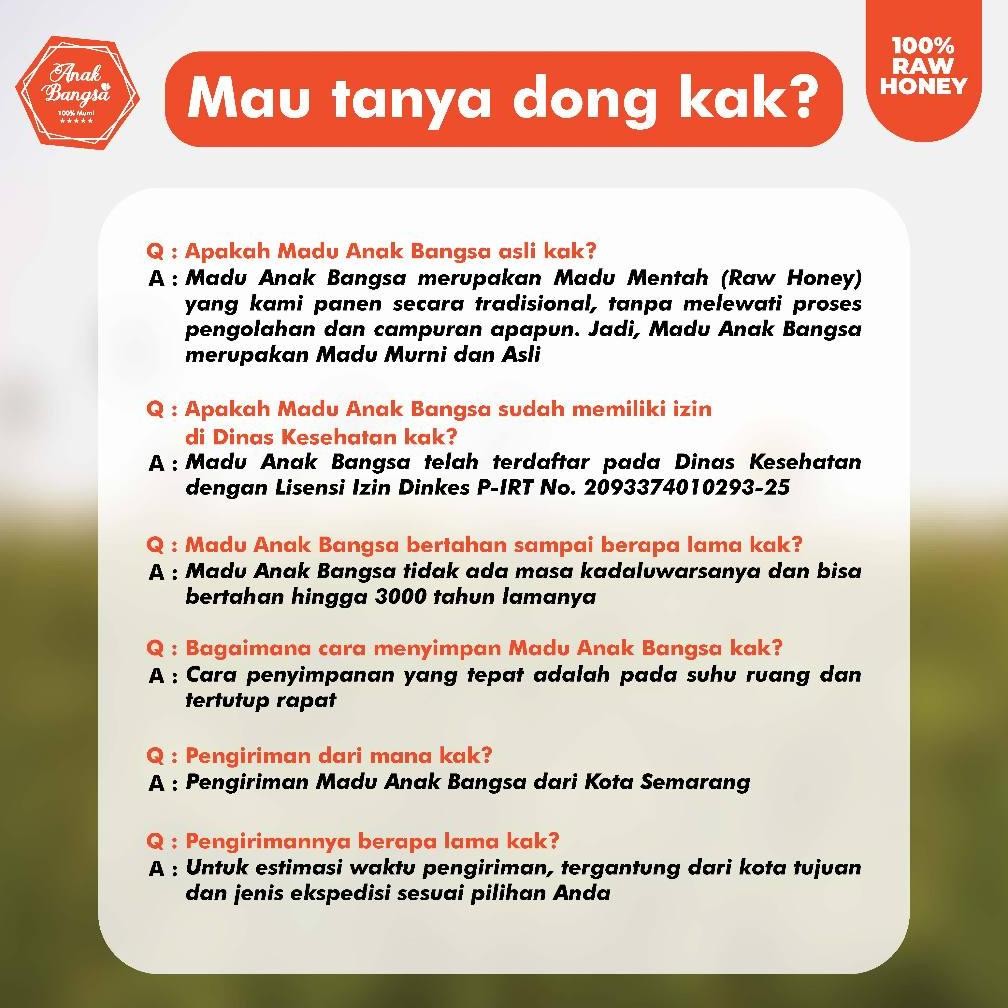 Anak Bangsa
100% Murni
★★★★★

Mau tanya dong kak?

100% RAW HONEY

Q : Apakah Madu Anak Bangsa asli kak?
A : Madu Anak Bangsa merupakan Madu Mentah (Raw Honey) yang kami panen secara tradisional, tanpa melewati proses pengolahan dan campuran apapun. Jadi, Madu Anak Bangsa merupakan Madu Murni dan Asli

Q : Apakah Madu Anak Bangsa sudah memiliki izin di Dinas Kesehatan kak?
A : Madu Anak Bangsa telah terdaftar pada Dinas Kesehatan dengan Lisensi Izin Dinkes P-IRT No. 2093374010293-25

Q : Madu Anak Bangsa bertahan sampai berapa lama kak?
A : Madu Anak Bangsa tidak ada masa kadaluwarsanya dan bisa bertahan hingga 3000 tahun lamanya

Q : Bagaimana cara menyimpan Madu Anak Bangsa kak?
A : Cara penyimpanan yang tepat adalah pada suhu ruang dan tertutup rapat

Q : Pengiriman dari mana kak?
A : Pengiriman Madu Anak Bangsa dari Kota Semarang

Q : Pengirimannya berapa lama kak?
A : Untuk estimasi waktu pengiriman, tergantung dari kota tujuan dan jenis ekspedisi sesuai pilihan Anda